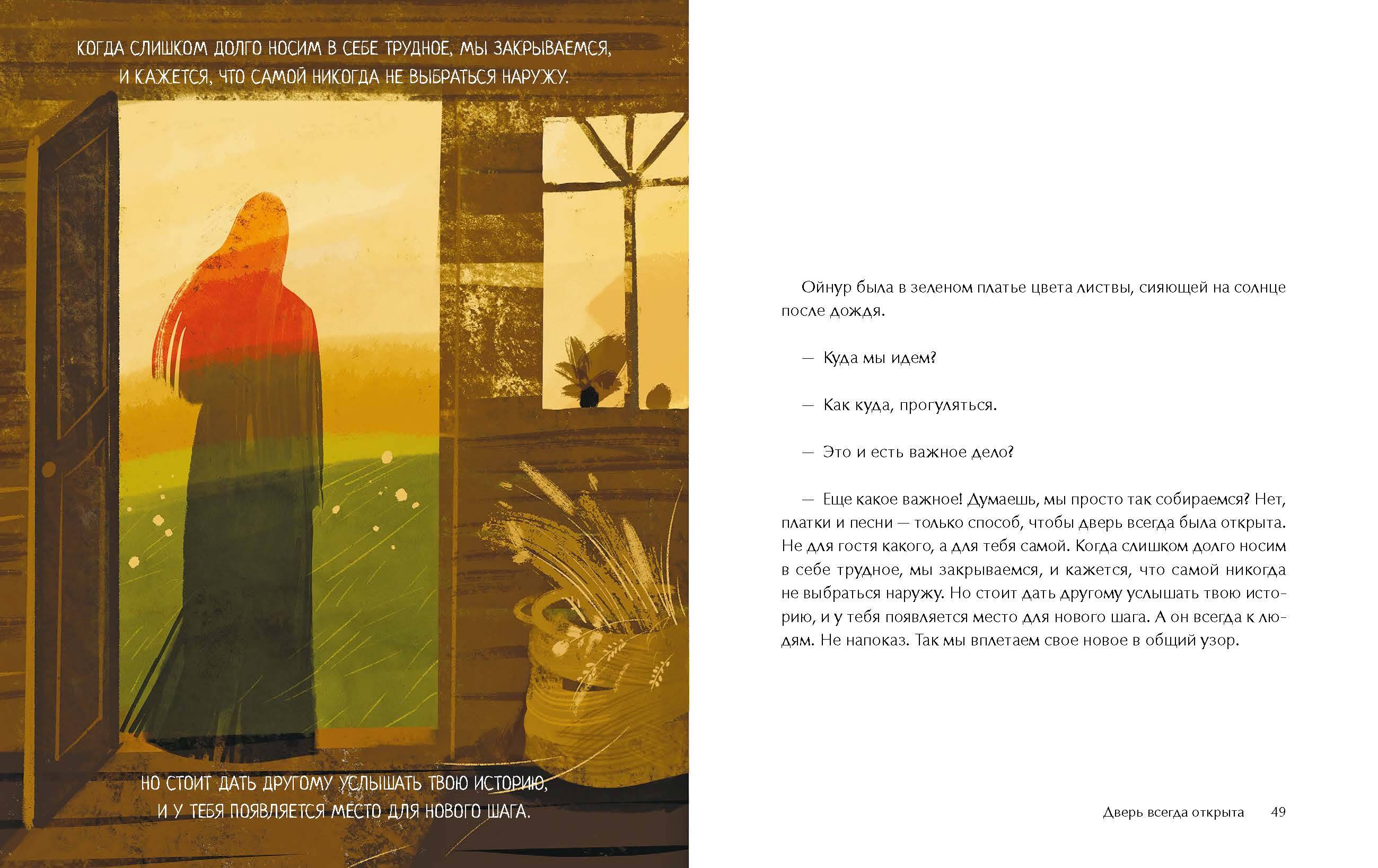 КОГДА СЛИШКОМ ДОЛГО НОСИМ В СЕБЕ ТРУДНОЕ, МЫ ЗАКРЫВАЕМСЯ, И КАЖЕТСЯ, ЧТО САМОЙ НИКОГДА НЕ ВЫБРАТЬСЯ НАРУЖУ.

НО СТОИТ ДАТЬ ДРУГОМУ УСЛЫШАТЬ ТВОЮ ИСТОРИЮ, И У ТЕБЯ ПОЯВЛЯЕТСЯ МЕСТО ДЛЯ НОВОГО ШАГА.

Ойнур была в зеленом платье цвета листвы, сияющей на солнце после дождя.

— Куда мы идем?

— Как куда, прогуляться.

— Это и есть важное дело?

— Еще какое важное! Думаешь, мы просто так собираемся? Нет, платки и песни — только способ, чтобы дверь всегда была открыта. Не для гостя какого, а для тебя самой. Когда слишком долго носим в себе трудное, мы закрываемся, и кажется, что самой никогда не выбраться наружу. Но стоит дать другому услышать твою историю, и у тебя появляется место для нового шага. А он всегда к людям. Не напоказ. Так мы вплетаем свое новое в общий узор.

Дверь всегда открыта 49